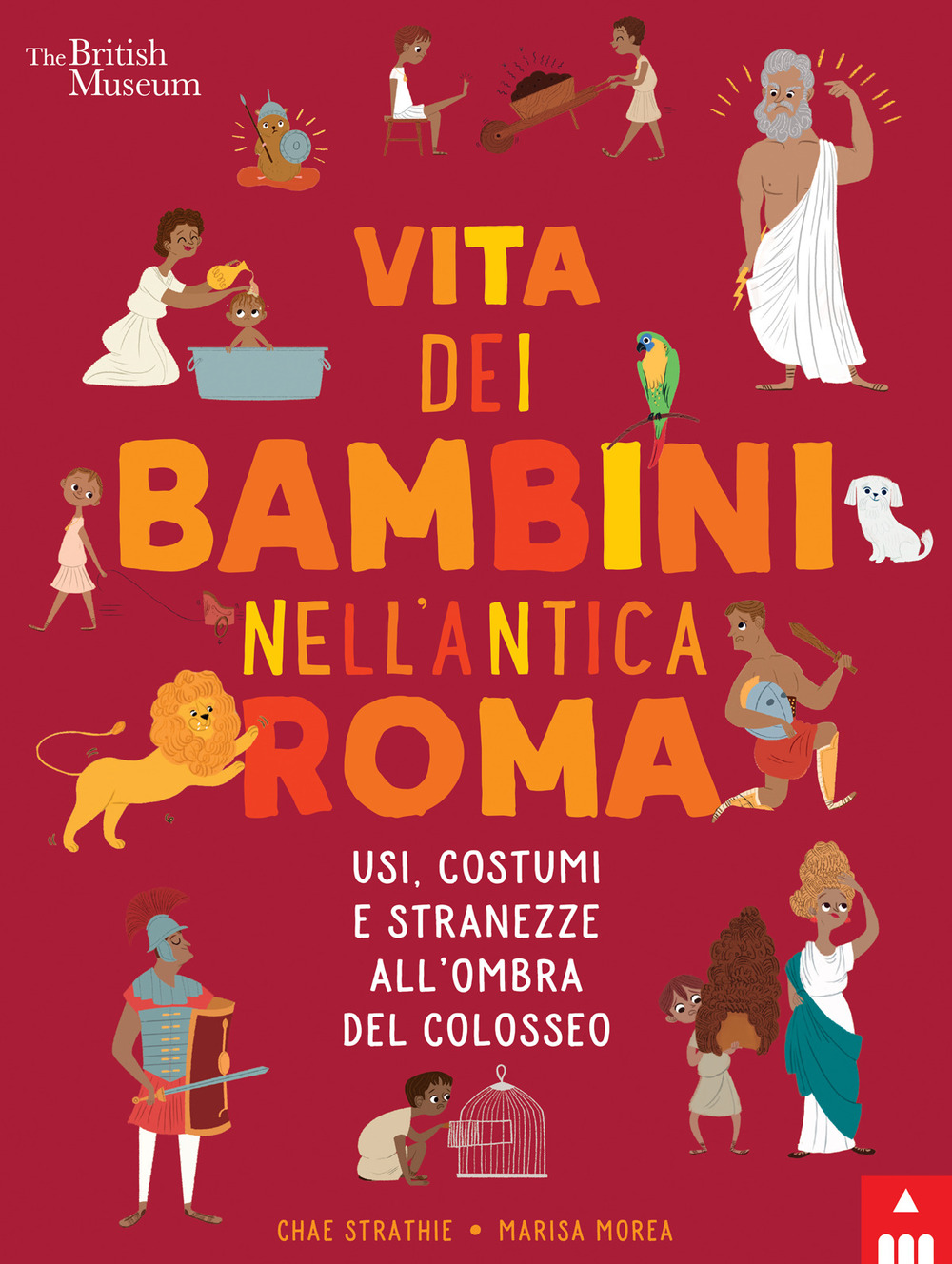 The British Museum

VITA DEI BAMBINI NELL'ANTICA ROMA

USI, COSTUMI E STRANEZZE ALL'OMBRA DEL COLOSSEO

CHAE STRATHIE • MARISA MOREA